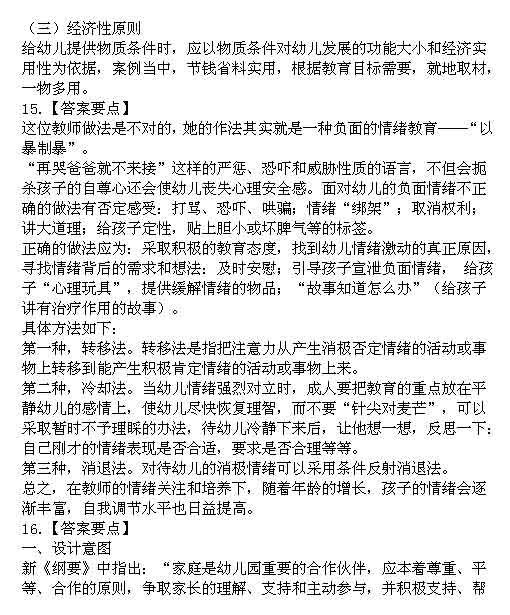 （三）经济性原则
给幼儿提供物质条件时，应以物质条件对幼儿发展的功能大小和经济实用性为依据，案例当中，节钱省料实用，根据教育目标需要，就地取材，一物多用。
15.【答案要点】
这位教师做法是不对的，她的作法其实就是一种负面的情绪教育——“以暴制暴”。
“再哭爸爸就不来接”这样的严惩、恐吓和威胁性质的语言，不但会扼杀孩子的自尊心还会使幼儿丧失心理安全感。面对幼儿的负面情绪不正确的做法有否定感受：打骂、恐吓、哄骗；情绪“绑架”；取消权利；讲大道理；给孩子定性，贴上胆小或坏脾气等的标签。
正确的做法应为：采取积极的教育态度，找到幼儿情绪激动的真正原因，寻找情绪背后的需求和想法：及时安慰；引导孩子宣泄负面情绪， 给孩子“心理玩具”，提供缓解情绪的物品；“故事知道怎么办”（给孩子讲有治疗作用的故事）。
具体方法如下：
第一种，转移法。转移法是指把注意力从产生消极否定情绪的活动或事物上转移到能产生积极肯定情绪的活动或事物上来。
第二种，冷却法。当幼儿情绪强烈对立时，成人要把教育的重点放在平静幼儿的感情上，使幼儿尽快恢复理智，而不要“针尖对麦芒”，可以采取暂时不予理睬的办法，待幼儿冷静下来后，让他想一想，反思一下：自己刚才的情绪表现是否合适，要求是否合理等等。
第三种，消退法。对待幼儿的消极情绪可以采用条件反射消退法。
总之，在教师的情绪关注和培养下，随着年龄的增长，孩子的情绪会逐渐丰富，自我调节水平也日益提高。
16.【答案要点】
一、设计意图
新《纲要》中指出：“家庭是幼儿园重要的合作伙伴，应本着尊重、平等、合作的原则，争取家长的理解、支持和主动参与，并积极支持、帮